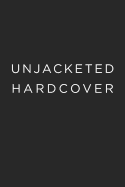 UNJACKETED
HARDCOVER